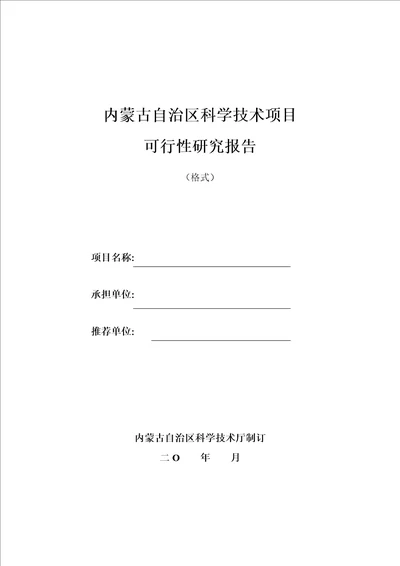 内蒙古自治区科学技术项目

可行性研究报告

（格式）

项目名称:

承担单位:

推荐单位:

内蒙古自治区科学技术厅制订

二O　年　月